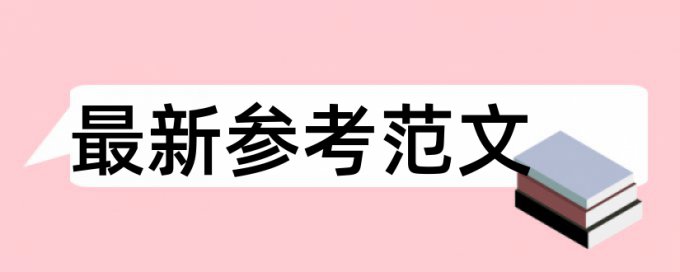 最新参考范文